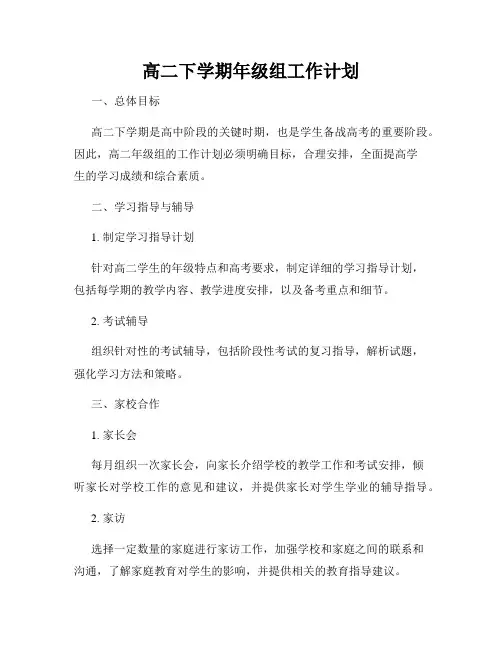 高二下学期年级组工作计划

一、总体目标

高二下学期是高中阶段的关键时期，也是学生备战高考的重要阶段。因此，高二年级组的工作计划必须明确目标，合理安排，全面提高学生的学习成绩和综合素质。

二、学习指导与辅导

1. 制定学习指导计划

针对高二学生的年级特点和高考要求，制定详细的学习指导计划，包括每学期的教学内容、教学进度安排，以及备考重点和细节。

2. 考试辅导

组织针对性的考试辅导，包括阶段性考试的复习指导，解析试题，强化学习方法和策略。

三、家校合作

1. 家长会

每月组织一次家长会，向家长介绍学校的教学工作和考试安排，倾听家长对学校工作的意见和建议，并提供家长对学生学业的辅导指导。

2. 家访

选择一定数量的家庭进行家访工作，加强学校和家庭之间的联系和沟通，了解家庭教育对学生的影响，并提供相关的教育指导建议。